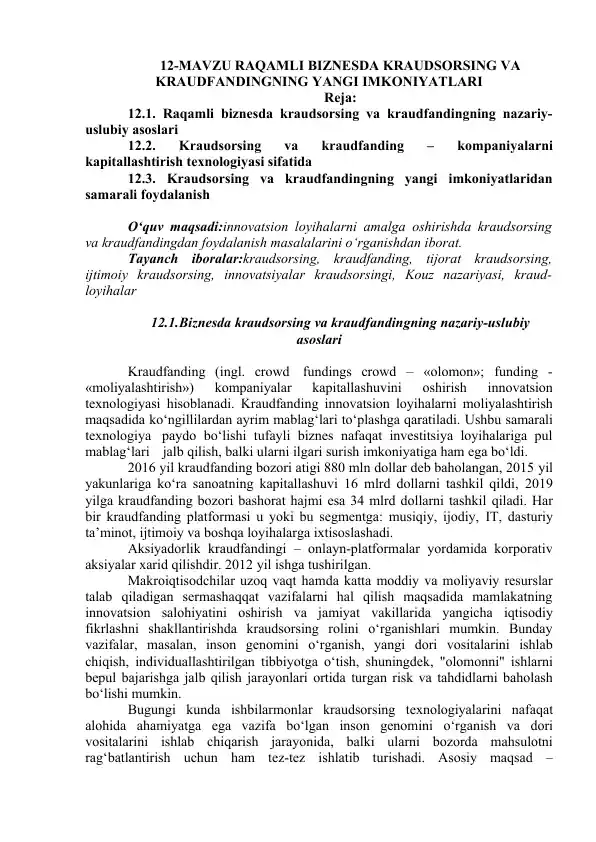 12-MAVZU RAQAMLI BIZNESDA KRAUDSORSING VA KRAUDFANDINGNING YANGI IMKONIYATLARI
Reja:
12.1. Raqamli biznesda kraudsorsing va kraudfandingning nazariy-uslubiy asoslari
12.2. Kraudsorsing va kraudfanding – kompaniyalarni kapitallashtirish texnologiyasi sifatida
12.3. Kraudsorsing va kraudfandingning yangi imkoniyatlaridan samarali foydalanish

O‘quv maqsadi:innovatsion loyihalarni amalga oshirishda kraudsorsing va kraudfandingdan foydalanish masalalarini o‘rganishdan iborat.
Tayanch iboralar:kraudsorsing, kraudfanding, tijorat kraudsorsing, ijtimoiy kraudsorsing, innovatsiyalar kraudsorsingi, Kouz nazariyasi, kraud-loyihalar

12.1.Biznesda kraudsorsing va kraudfandingning nazariy-uslubiy asoslari

Kraudfanding (ingl. crowd fundings crowd – «olomon»; funding - «moliyalashtirish») kompaniyalar kapitallashuvini oshirish innovatsion texnologiyasi hisoblanadi. Kraudfanding innovatsion loyihalarni moliyalashtirish maqsadida ko‘ngillilardan ayrim mablag‘lari to‘plashga qaratiladi. Ushbu samarali texnologiya paydo bo‘lishi tufayli biznes nafaqat investitsiya loyihalariga pul mablag‘lari jalb qilish, balki ularni ilgari surish imkoniyatiga ham ega bo‘ldi.
2016 yil kraudfanding bozori atigi 880 mln dollar deb baholangan, 2015 yil yakunlariga ko‘ra sanoatning kapitallashuvi 16 mlrd dollarni tashkil qildi, 2019 yilga kraudfanding bozori bashorat hajmi esa 34 mlrd dollarni tashkil qiladi. Har bir kraudfanding platformasi u yoki bu segmentga: musiqiy, ijodiy, IT, dasturiy ta’minot, ijtimoiy va boshqa loyihalarga ixtisoslashadi.
Aksiyadorlik kraudfandingi – onlayn-platformalar yordamida korporativ aksiyalar xarid qilishdir. 2012 yil ishga tushirilgan.
Makroiqtisodchilar uzoq vaqt hamda katta moddiy va moliyaviy resurslar talab qiladigan sermashaqqat vazifalarni hal qilish maqsadida mamlakatning innovatsion salohiyatini oshirish va jamiyat vakillarida yangicha iqtisodiy fikrlashni shakllantirishda kraudsorsing rolini o‘rganishlari mumkin. Bunday vazifalar, masalan, inson genomini o‘rganish, yangi dori vositalarini ishlab chiqish, individuallashtirilgan tibbiyotga o‘tish, shuningdek, "olomonni" ishlarni bepul bajarishga jalb qilish jarayonlari ortida turgan risk va tahdidlarni baholash bo‘lishi mumkin.
Bugungi kunda ishbilarmonlar kraudsorsing texnologiyalarini nafaqat alohida ahamiyatga ega vazifa bo‘lgan inson genomini o‘rganish va dori vositalarini ishlab chiqarish jarayonida, balki ularni bozorda mahsulotni rag‘batlantirish uchun ham tez-tez ishlatib turishadi. Asosiy maqsad –